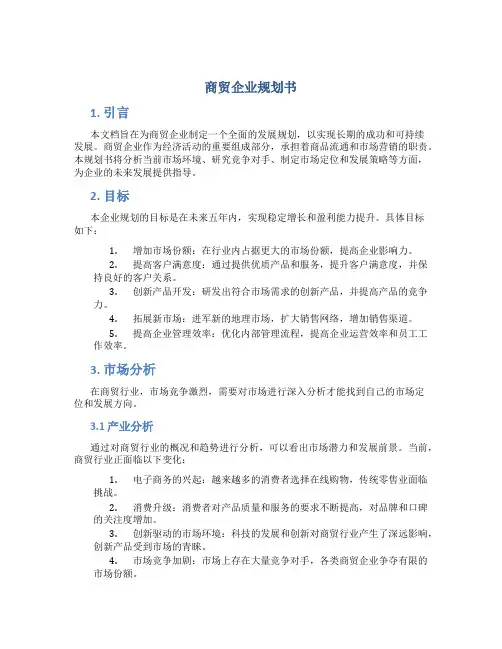 商贸企业规划书

1. 引言

本文档旨在为商贸企业制定一个全面的发展规划，以实现长期的成功和可持续发展。商贸企业作为经济活动的重要组成部分，承担着商品流通和市场营销的职责。本规划书将分析当前市场环境、研究竞争对手、制定市场定位和发展策略等方面，为企业的未来发展提供指导。

2. 目标

本企业规划的目标是在未来五年内，实现稳定增长和盈利能力提升。具体目标如下：

1. 增加市场份额：在行业内占据更大的市场份额，提高企业影响力。
2. 提高客户满意度：通过提供优质产品和服务，提升客户满意度，并保持良好的客户关系。
3. 创新产品开发：研发出符合市场需求的创新产品，并提高产品的竞争力。
4. 拓展新市场：进军新的地理市场，扩大销售网络，增加销售渠道。
5. 提高企业管理效率：优化内部管理流程，提高企业运营效率和员工工作效率。

3. 市场分析

在商贸行业，市场竞争激烈，需要对市场进行深入分析才能找到自己的市场定位和发展方向。

3.1 产业分析

通过对商贸行业的概况和趋势进行分析，可以看出市场潜力和发展前景。当前，商贸行业正面临以下变化：

1. 电子商务的兴起：越来越多的消费者选择在线购物，传统零售业面临挑战。
2. 消费升级：消费者对产品质量和服务的要求不断提高，对品牌和口碑的关注度增加。
3. 创新驱动的市场环境：科技的发展和创新对商贸行业产生了深远影响，创新产品受到市场的青睐。
4. 市场竞争加剧：市场上存在大量竞争对手，各类商贸企业争夺有限的市场份额。